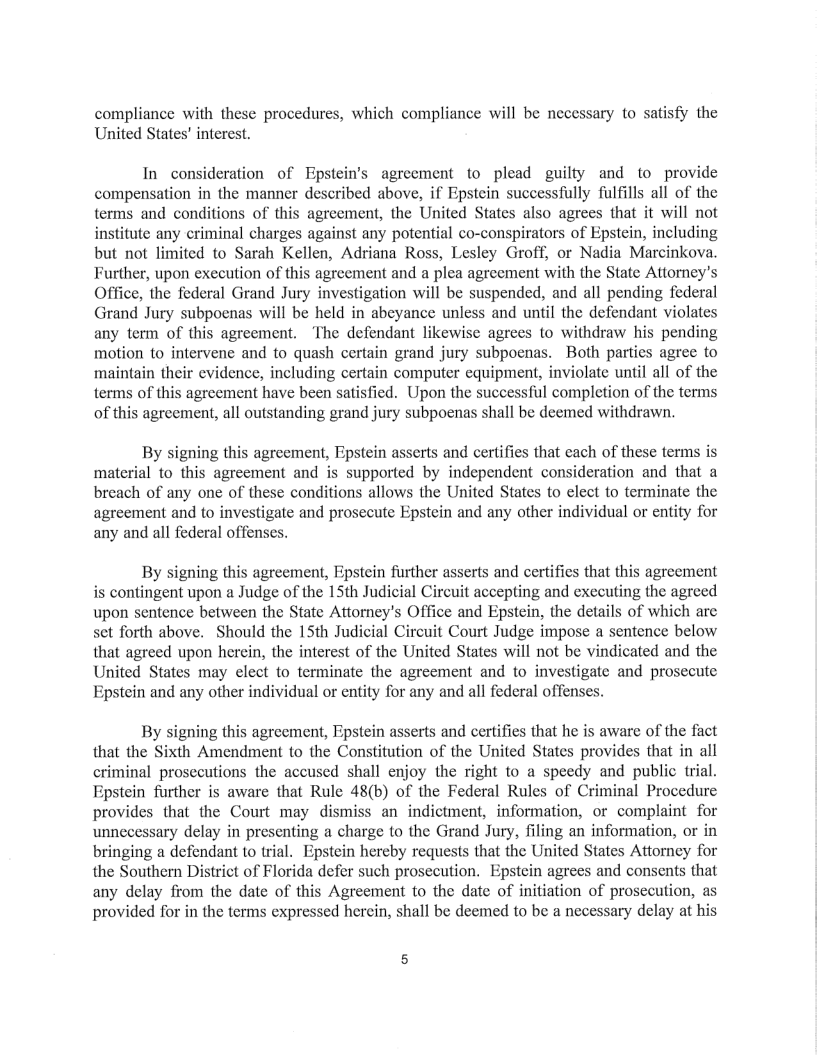 compliance with these procedures, which compliance will be necessary to satisfy the United States' interest.

In consideration of Epstein's agreement to plead guilty and to provide compensation in the manner described above, if Epstein successfully fulfills all of the terms and conditions of this agreement, the United States also agrees that it will not institute any criminal charges against any potential co-conspirators of Epstein, including but not limited to Sarah Kellen, Adriana Ross, Lesley Groff, or Nadia Marcinkova. Further, upon execution of this agreement and a plea agreement with the State Attorney's Office, the federal Grand Jury investigation will be suspended, and all pending federal Grand Jury subpoenas will be held in abeyance unless and until the defendant violates any term of this agreement. The defendant likewise agrees to withdraw his pending motion to intervene and to quash certain grand jury subpoenas. Both parties agree to maintain their evidence, including certain computer equipment, inviolate until all of the terms of this agreement have been satisfied. Upon the successful completion of the terms of this agreement, all outstanding grand jury subpoenas shall be deemed withdrawn.

By signing this agreement, Epstein asserts and certifies that each of these terms is material to this agreement and is supported by independent consideration and that a breach of any one of these conditions allows the United States to elect to terminate the agreement and to investigate and prosecute Epstein and any other individual or entity for any and all federal offenses.

By signing this agreement, Epstein further asserts and certifies that this agreement is contingent upon a Judge of the 15th Judicial Circuit accepting and executing the agreed upon sentence between the State Attorney's Office and Epstein, the details of which are set forth above. Should the 15th Judicial Circuit Court Judge impose a sentence below that agreed upon herein, the interest of the United States will not be vindicated and the United States may elect to terminate the agreement and to investigate and prosecute Epstein and any other individual or entity for any and all federal offenses.

By signing this agreement, Epstein asserts and certifies that he is aware of the fact that the Sixth Amendment to the Constitution of the United States provides that in all criminal prosecutions the accused shall enjoy the right to a speedy and public trial. Epstein further is aware that Rule 48(b) of the Federal Rules of Criminal Procedure provides that the Court may dismiss an indictment, information, or complaint for unnecessary delay in presenting a charge to the Grand Jury, filing an information, or in bringing a defendant to trial. Epstein hereby requests that the United States Attorney for the Southern District of Florida defer such prosecution. Epstein agrees and consents that any delay from the date of this Agreement to the date of initiation of prosecution, as provided for in the terms expressed herein, shall be deemed to be a necessary delay at his

5